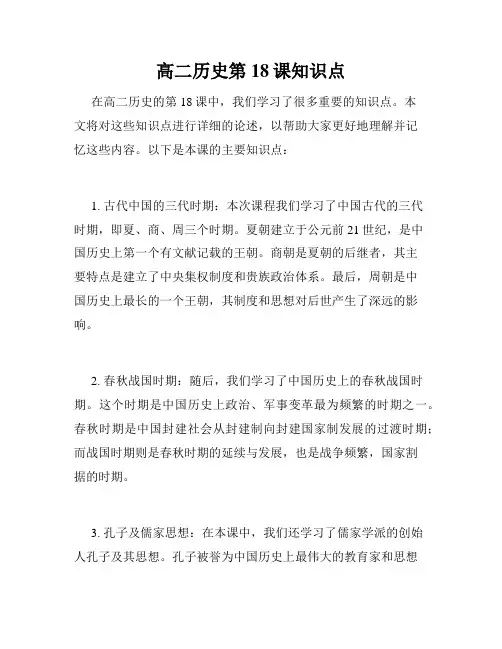 高二历史第 18 课知识点

在高二历史的第 18 课中，我们学习了很多重要的知识点。本文将对这些知识点进行详细的论述，以帮助大家更好地理解并记忆这些内容。以下是本课的主要知识点：

1. 古代中国的三代时期：本次课程我们学习了中国古代的三代时期，即夏、商、周三个时期。夏朝建立于公元前 21 世纪，是中国历史上第一个有文献记载的王朝。商朝是夏朝的后继者，其主要特点是建立了中央集权制度和贵族政治体系。最后，周朝是中国历史上最长的一个王朝，其制度和思想对后世产生了深远的影响。

2. 春秋战国时期：随后，我们学习了中国历史上的春秋战国时期。这个时期是中国历史上政治、军事变革最为频繁的时期之一。春秋时期是中国封建社会从封建制向封建国家制发展的过渡时期；而战国时期则是春秋时期的延续与发展，也是战争频繁，国家割据的时期。

3. 孔子及儒家思想：在本课中，我们还学习了儒家学派的创始人孔子及其思想。孔子被誉为中国历史上最伟大的教育家和思想